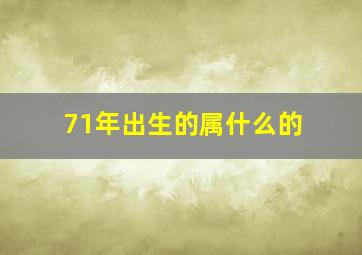 71年出生的属什么的